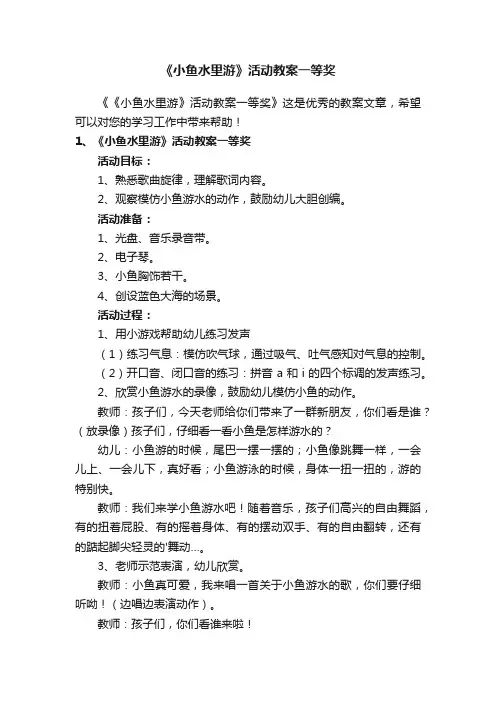 《小鱼水里游》活动教案一等奖

《《小鱼水里游》活动教案一等奖》这是优秀的教案文章，希望可以对您的学习工作中带来帮助！

1、《小鱼水里游》活动教案一等奖

活动目标：

1、熟悉歌曲旋律，理解歌词内容。

2、观察模仿小鱼游水的动作，鼓励幼儿大胆创编。

活动准备：

1、光盘、音乐录音带。

2、电子琴。

3、小鱼胸饰若干。

4、创设蓝色大海的场景。

活动过程：

1、用小游戏帮助幼儿练习发声

（1）练习气息：模仿吹气球，通过吸气、吐气感知对气息的控制。

（2）开口音、闭口音的练习：拼音 a 和 i 的四个标调的发声练习。

2、欣赏小鱼游水的录像，鼓励幼儿模仿小鱼的动作。

教师：孩子们，今天老师给你们带来了一群新朋友，你们看是谁？（放录像）孩子们，仔细看一看小鱼是怎样游水的？

幼儿：小鱼游的时候，尾巴一摆一摆的；小鱼像跳舞一样，一会儿上、一会儿下，真好看；小鱼游泳的时候，身体一扭一扭的，游的特别快。

教师：我们来学小鱼游水吧！随着音乐，孩子们高兴的自由舞蹈，有的扭着屁股、有的摇着身体、有的摆动双手、有的自由翻转，还有的踮起脚尖轻灵的'舞动...。

3、老师示范表演，幼儿欣赏。

教师：小鱼真可爱，我来唱一首关于小鱼游水的歌，你们要仔细听呦！（边唱边表演动作）。

教师：孩子们，你们看谁来啦！